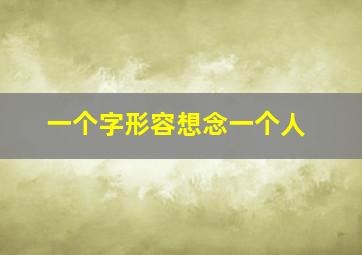 一个字形容想念一个人